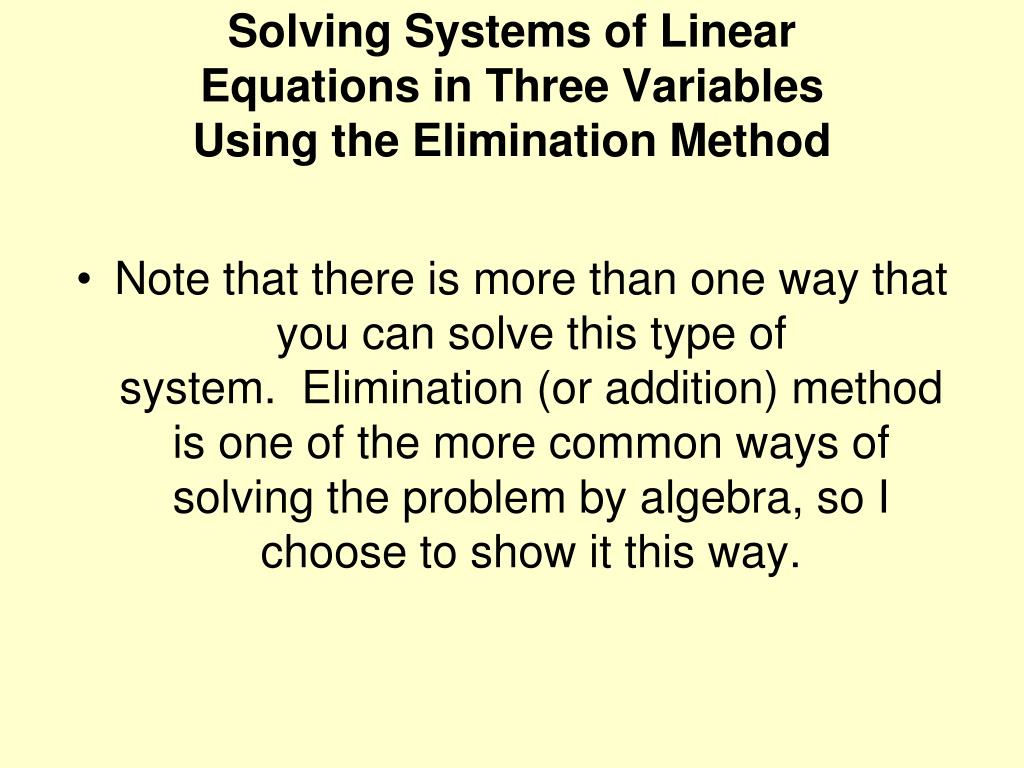 Solving Systems of Linear Equations in Three Variables Using the Elimination Method

• Note that there is more than one way that you can solve this type of system. Elimination (or addition) method is one of the more common ways of solving the problem by algebra, so I choose to show it this way.